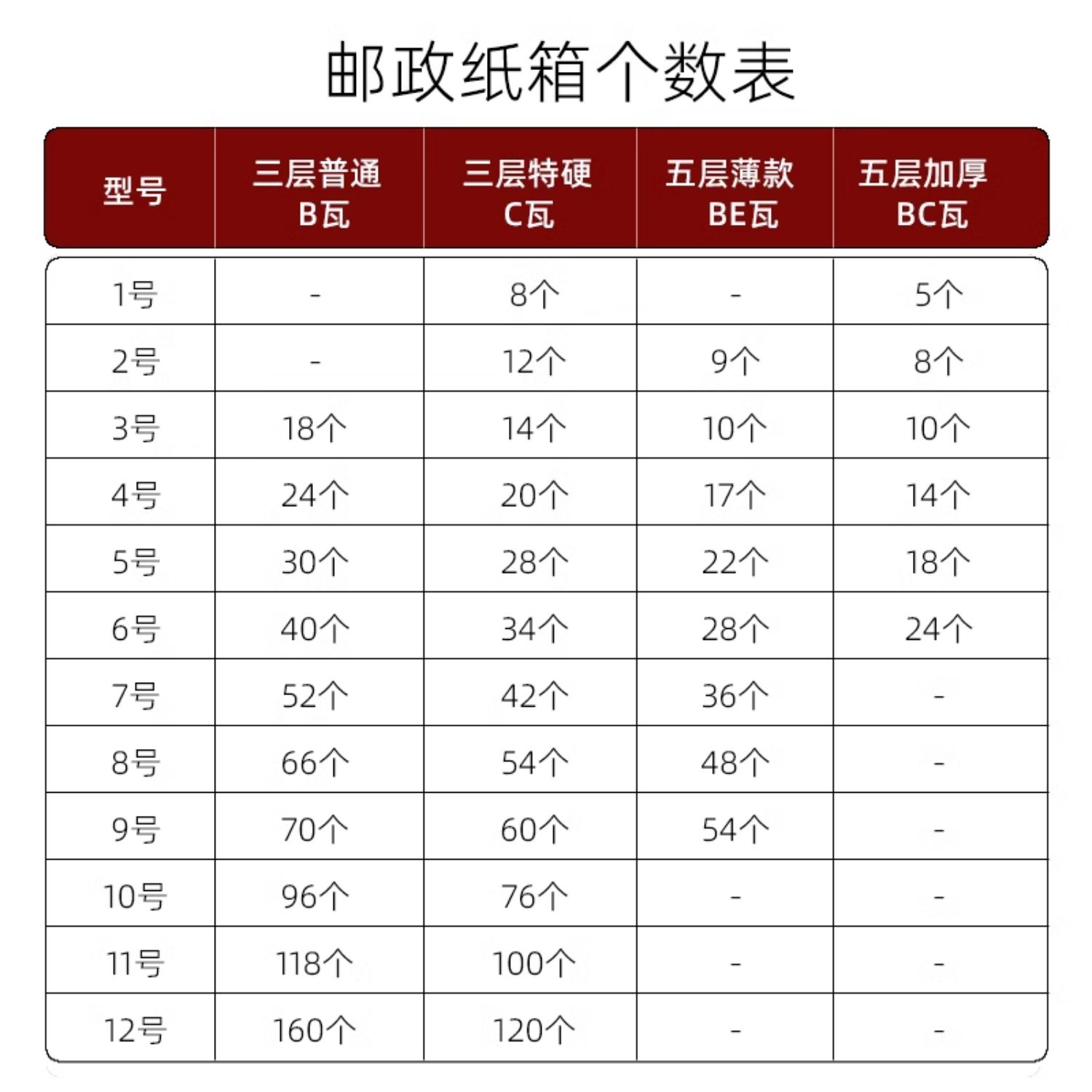 邮政纸箱个数表

| 型号 | 三层普通B瓦 | 三层特硬C瓦 | 五层薄款BE瓦 | 五层加厚BC瓦 |
|---|---|---|---|---|
| 1号 | - | 8个 | - | 5个 |
| 2号 | - | 12个 | 9个 | 8个 |
| 3号 | 18个 | 14个 | 10个 | 10个 |
| 4号 | 24个 | 20个 | 17个 | 14个 |
| 5号 | 30个 | 28个 | 22个 | 18个 |
| 6号 | 40个 | 34个 | 28个 | 24个 |
| 7号 | 52个 | 42个 | 36个 | - |
| 8号 | 66个 | 54个 | 48个 | - |
| 9号 | 70个 | 60个 | 54个 | - |
| 10号 | 96个 | 76个 | - | - |
| 11号 | 118个 | 100个 | - | - |
| 12号 | 160个 | 120个 | - | - |